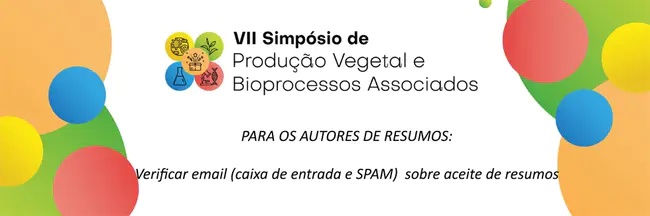 VII Simpósio de
Produção Vegetal e
Bioprocessos Associados

PARA OS AUTORES DE RESUMOS:

Verificar email (caixa de entrada e SPAM) sobre aceite de resumos